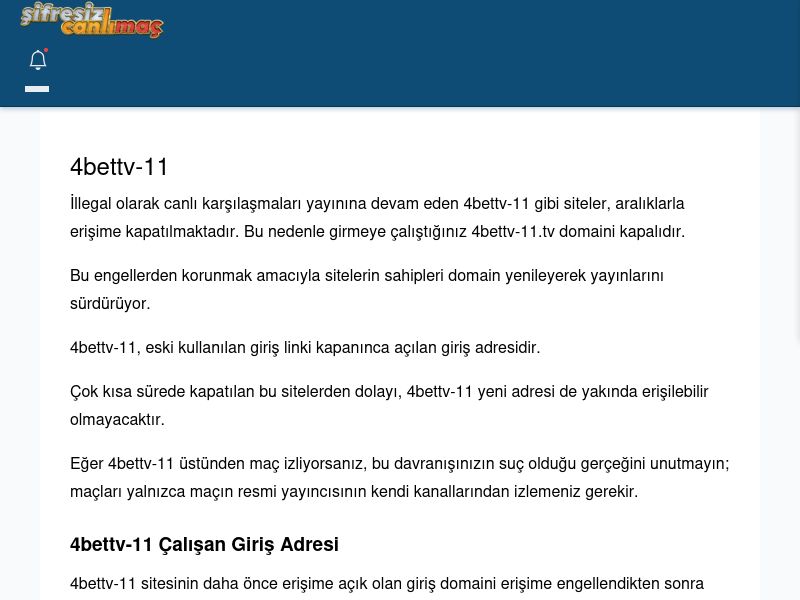 şifresiz canlımaç

4bettv-11

İllegal olarak canlı karşılaşmaları yayınına devam eden 4bettv-11 gibi siteler, aralıklarla erişime kapatılmaktadır. Bu nedenle girmeye çalıştığınız 4bettv-11.tv domaini kapalıdır.

Bu engellerden korunmak amacıyla sitelerin sahipleri domain yenileyerek yayınlarını sürdürüyor.

4bettv-11, eski kullanılan giriş linki kapanınca açılan giriş adresidir.

Çok kısa sürede kapatılan bu sitelerden dolayı, 4bettv-11 yeni adresi de yakında erişilebilir olmayacaktır.

Eğer 4bettv-11 üstünden maç izliyorsanız, bu davranışınızın suç olduğu gerçeğini unutmayın; maçları yalnızca maçın resmi yayıncısının kendi kanallarından izlemeniz gerekir.

4bettv-11 Çalışan Giriş Adresi

4bettv-11 sitesinin daha önce erişime açık olan giriş domaini erişime engellendikten sonra